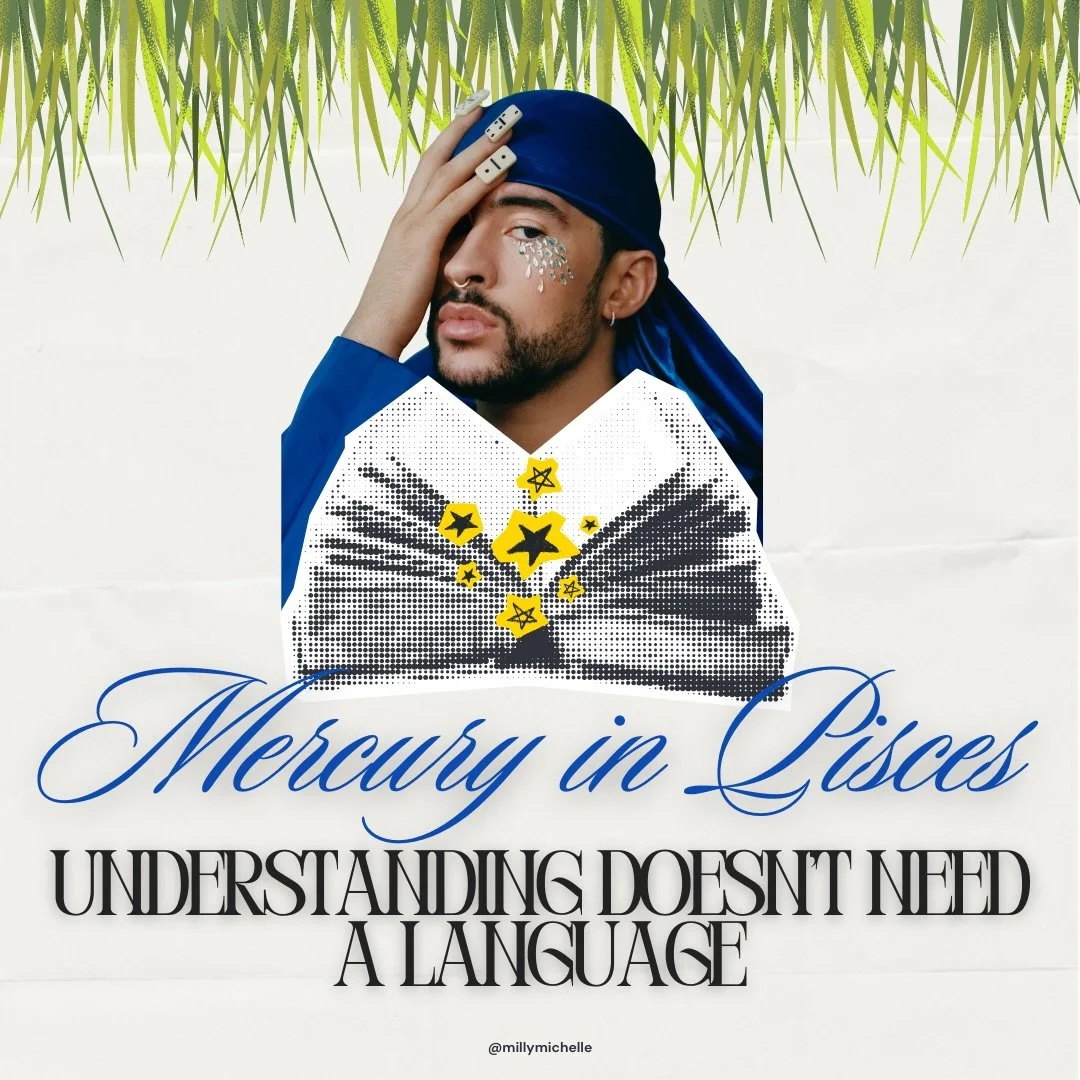 Mercury in Pisces

UNDERSTANDING DOESN'T NEED A LANGUAGE

@millymichelle